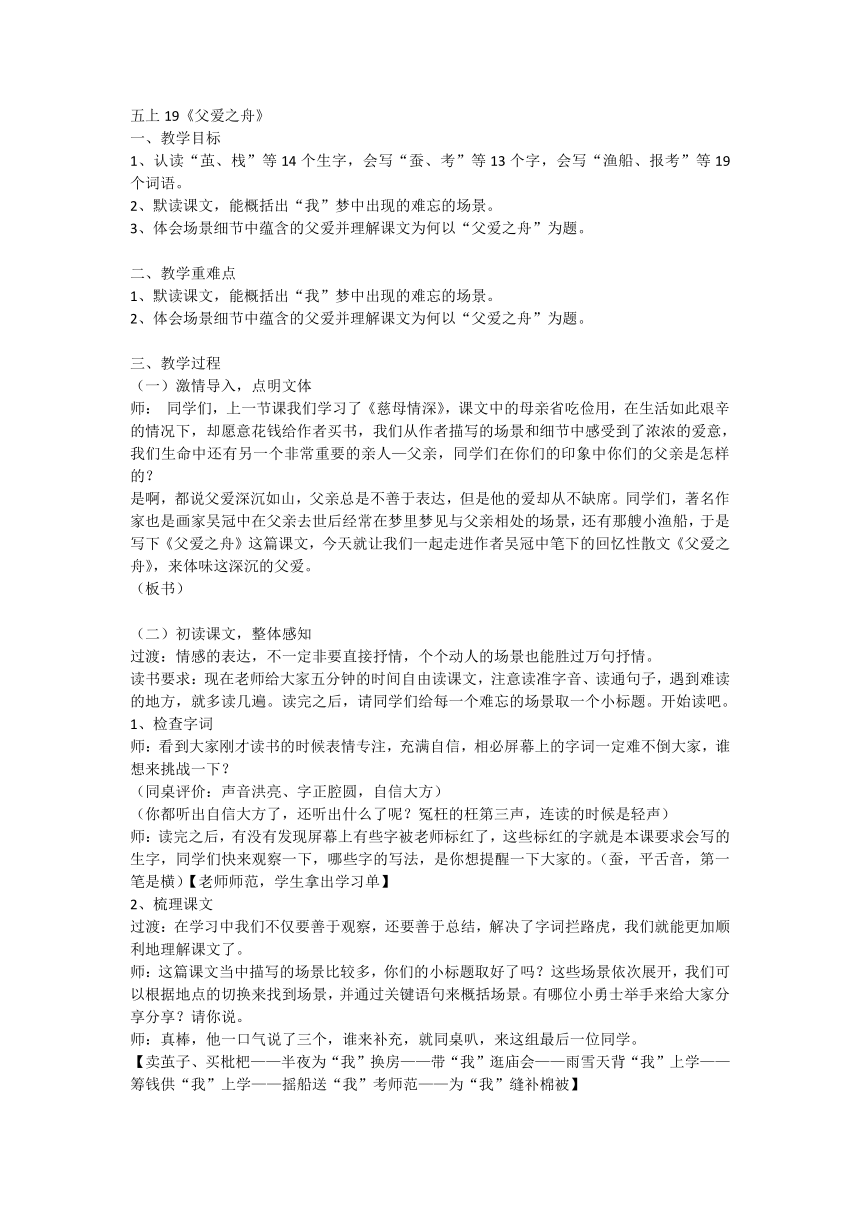 五上 19《父爱之舟》
一、教学目标
1、认读“茧、栈”等 14 个生字，会写“蚕、考”等 13 个字，会写“渔船、报考”等 19 个词语。
2、默读课文，能概括出“我”梦中出现的难忘的场景。
3、体会场景细节中蕴含的父爱并理解课文为何以“父爱之舟”为题。

二、教学重难点
1、默读课文，能概括出“我”梦中出现的难忘的场景。
2、体会场景细节中蕴含的父爱并理解课文为何以“父爱之舟”为题。

三、教学过程
（一）激情导入，点明文体
师： 同学们，上一节课我们学习了《慈母情深》，课文中的母亲省吃俭用，在生活如此艰辛的情况下，却愿意花钱给作者买书，我们从作者描写的场景和细节中感受到了浓浓的爱意，我们生命中还有另一个非常重要的亲人—父亲，同学们在你们的印象中你们的父亲是怎样的？
是啊，都说父爱深沉如山，父亲总是不善于表达，但是他的爱却从不缺席。同学们，著名作家也是画家吴冠中在父亲去世后经常在梦里梦见与父亲相处的场景，还有那艘小渔船，于是写下《父爱之舟》这篇课文，今天就让我们一起走进作者吴冠中笔下的回忆性散文《父爱之舟》，来体味这深沉的父爱。
（板书）

（二）初读课文，整体感知
过渡：情感的表达，不一定非要直接抒情，个个动人的场景也能胜过万句抒情。
读书要求：现在老师给大家五分钟的时间自由读课文，注意读准字音、读通句子，遇到难读的地方，就多读几遍。读完之后，请同学们给每一个难忘的场景取一个小标题。开始读吧。
1、检查字词
师：看到大家刚才读书的时候表情专注，充满自信，相必屏幕上的字词一定难不倒大家，谁想来挑战一下？
（同桌评价：声音洪亮、字正腔圆，自信大方）
（你都听出自信大方了，还听出什么了呢？冤枉的枉第三声，连读的时候是轻声）
师：读完之后，有没有发现屏幕上有些字被老师标红了，这些标红的字就是本课要求会写的生字，同学们快来观察一下，哪些字的写法，是你想提醒一下大家的。（蚕，平舌音，第一笔是横）【老师师范，学生拿出学习单】
2、梳理课文
过渡：在学习中我们不仅要善于观察，还要善于总结，解决了字词拦路虎，我们就能更加顺利地理解课文了。
师：这篇课文当中描写的场景比较多，你们的小标题取好了吗？这些场景依次展开，我们可以根据地点的切换来找到场景，并通过关键语句来概括场景。有哪位小勇士举手来给大家分享分享？请你说。
师：真棒，他一口气说了三个，谁来补充，就同桌叭，来这组最后一位同学。
【卖茧子、买枇杷——半夜为“我”换房——带“我”逛庙会——雨雪天背“我”上学——筹钱供“我”上学——摇船送“我”考师范——为“我”缝补棉被】